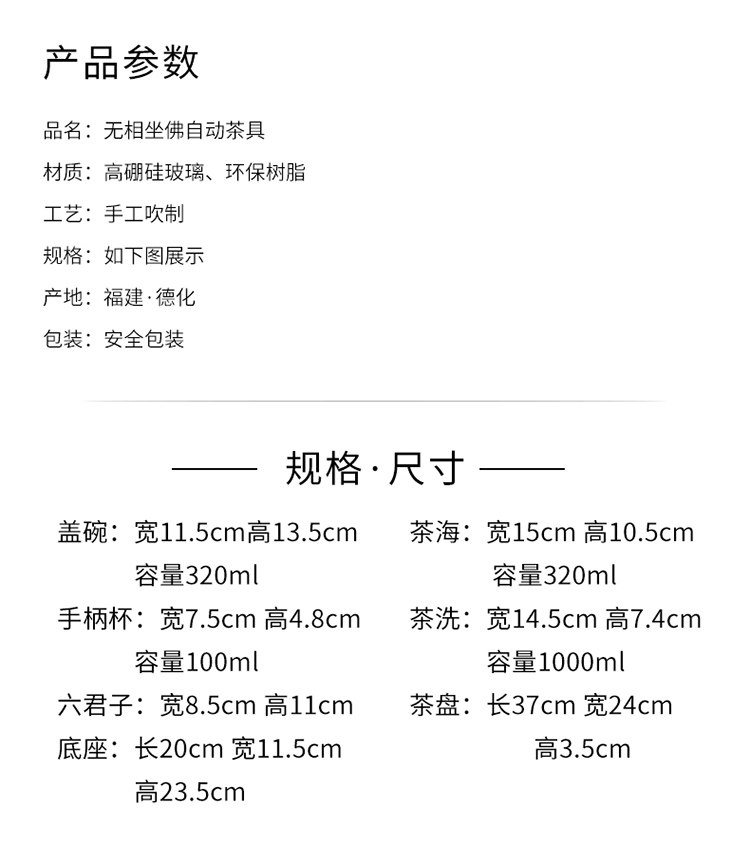 产品参数

品名：无相坐佛自动茶具

材质：高硼硅玻璃、环保树脂

工艺：手工吹制

规格：如下图展示

产地：福建·德化

包装：安全包装

—— 规格·尺寸 ——

盖碗：宽11.5cm高13.5cm
容量320ml

手柄杯：宽7.5cm 高4.8cm
容量100ml

六君子：宽8.5cm 高11cm

底座：长20cm 宽11.5cm
高23.5cm

茶海：宽15cm 高10.5cm
容量320ml

茶洗：宽14.5cm 高7.4cm
容量1000ml

茶盘：长37cm 宽24cm
高3.5cm